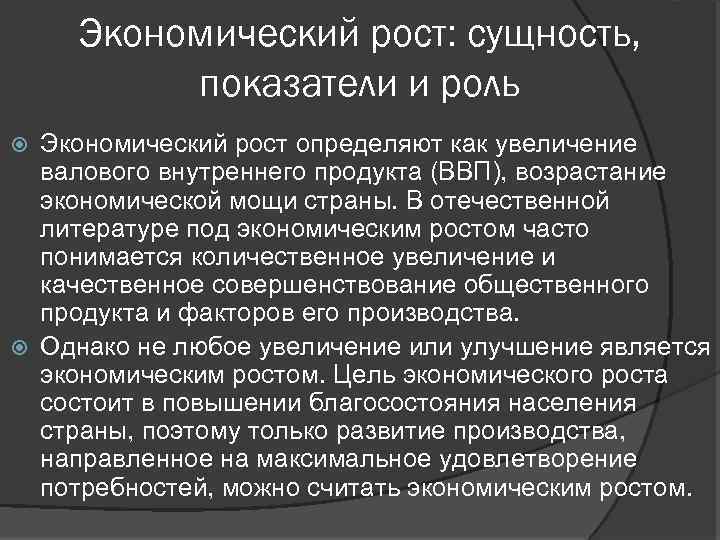 Экономический рост: сущность, показатели и роль

Экономический рост определяют как увеличение валового внутреннего продукта (ВВП), возрастание экономической мощи страны. В отечественной литературе под экономическим ростом часто понимается количественное увеличение и качественное совершенствование общественного продукта и факторов его производства.

Однако не любое увеличение или улучшение является экономическим ростом. Цель экономического роста состоит в повышении благосостояния населения страны, поэтому только развитие производства, направленное на максимальное удовлетворение потребностей, можно считать экономическим ростом.